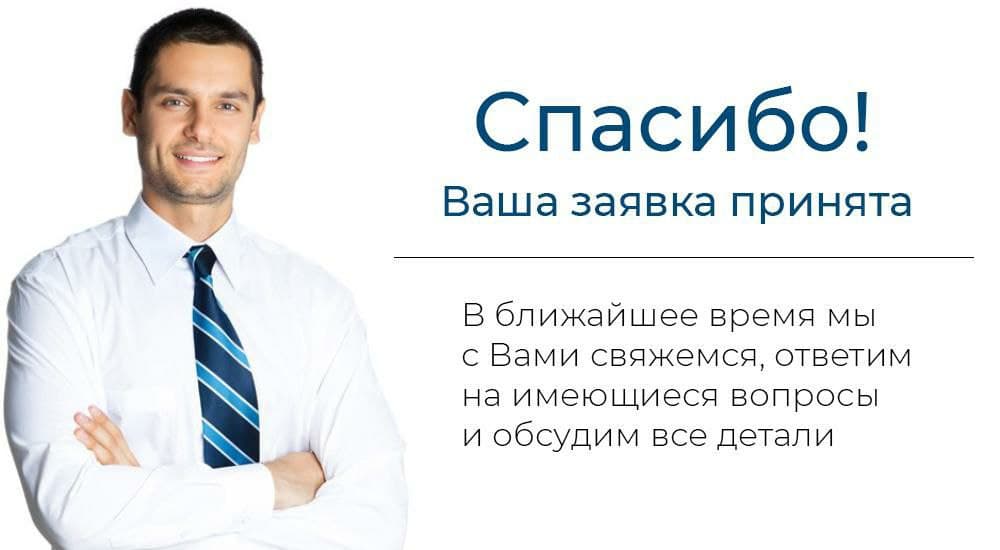 Спасибо!
Ваша заявка принята

В ближайшее время мы с Вами свяжемся, ответим на имеющиеся вопросы и обсудим все детали